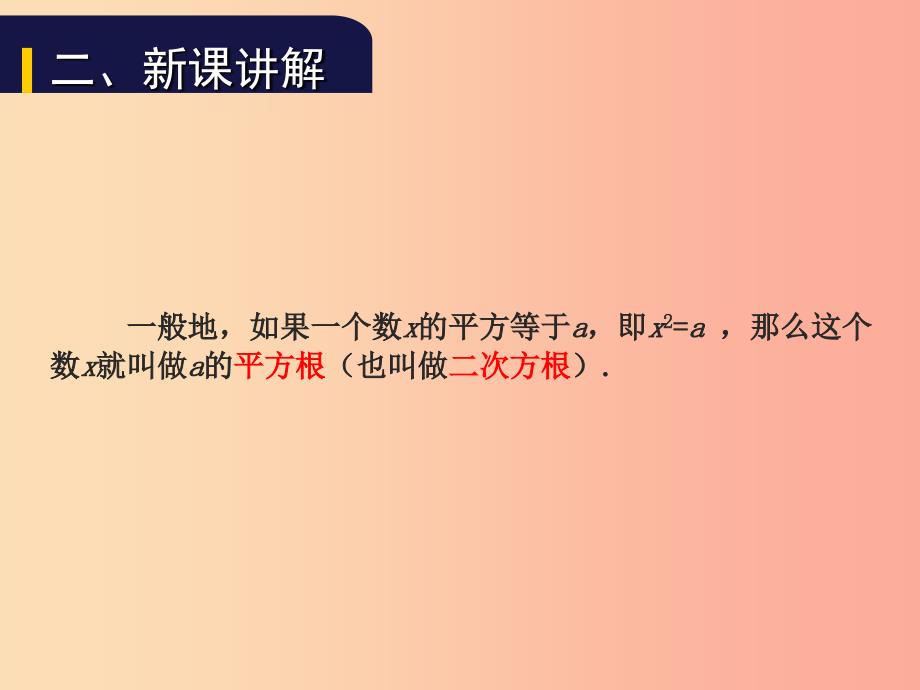 二、新课讲解

一般地，如果一个数$x$的平方等于$a$，即$x^2=a$ ，那么这个数$x$就叫做$a$的平方根（也叫做二次方根）.